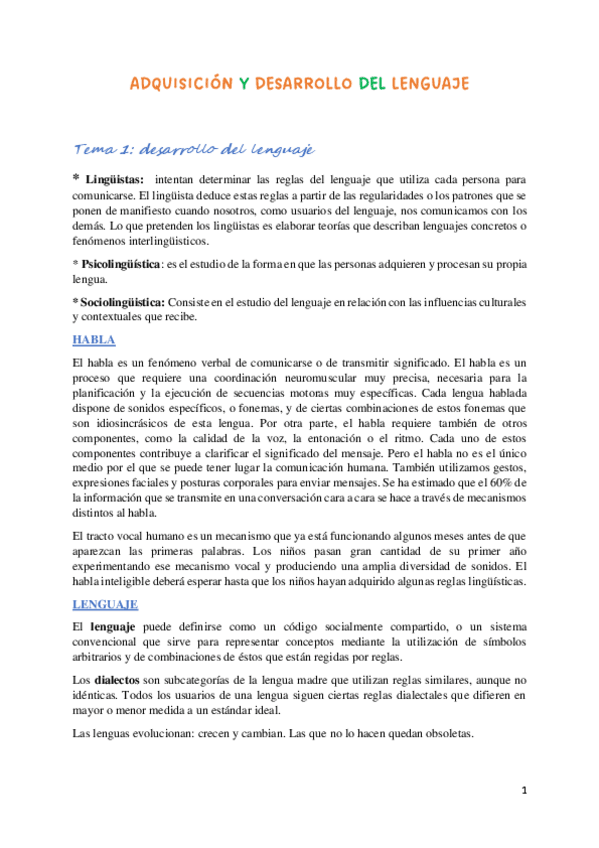 ADQUISICIÓN Y DESARROLLO DEL LENGUAJE

Tema 1: desarrollo del lenguaje

* Lingüistas: intentan determinar las reglas del lenguaje que utiliza cada persona para comunicarse. El lingüista deduce estas reglas a partir de las regularidades o los patrones que se ponen de manifiesto cuando nosotros, como usuarios del lenguaje, nos comunicamos con los demás. Lo que pretenden los lingüistas es elaborar teorías que describan lenguajes concretos o fenómenos interlingüísticos.

* Psicolingüística: es el estudio de la forma en que las personas adquieren y procesan su propia lengua.

* Sociolingüística: Consiste en el estudio del lenguaje en relación con las influencias culturales y contextuales que recibe.

HABLA

El habla es un fenómeno verbal de comunicarse o de transmitir significado. El habla es un proceso que requiere una coordinación neuromuscular muy precisa, necesaria para la planificación y la ejecución de secuencias motoras muy específicas. Cada lengua hablada dispone de sonidos específicos, o fonemas, y de ciertas combinaciones de estos fonemas que son idiosincrásicos de esta lengua. Por otra parte, el habla requiere también de otros componentes, como la calidad de la voz, la entonación o el ritmo. Cada uno de estos componentes contribuye a clarificar el significado del mensaje. Pero el habla no es el único medio por el que se puede tener lugar la comunicación humana. También utilizamos gestos, expresiones faciales y posturas corporales para enviar mensajes. Se ha estimado que el 60% de la información que se transmite en una conversación cara a cara se hace a través de mecanismos distintos al habla.

El tracto vocal humano es un mecanismo que ya está funcionando algunos meses antes de que aparezcan las primeras palabras. Los niños pasan gran cantidad de su primer año experimentando ese mecanismo vocal y produciendo una amplia diversidad de sonidos. El habla inteligible deberá esperar hasta que los niños hayan adquirido algunas reglas lingüísticas.

LENGUAJE

El lenguaje puede definirse como un código socialmente compartido, o un sistema convencional que sirve para representar conceptos mediante la utilización de símbolos arbitrarios y de combinaciones de éstos que están regidas por reglas.

Los dialectos son subcategorías de la lengua madre que utilizan reglas similares, aunque no idénticas. Todos los usuarios de una lengua siguen ciertas reglas dialectales que difieren en mayor o menor medida a un estándar ideal.

Las lenguas evolucionan: crecen y cambian. Las que no lo hacen quedan obsoletas.

1